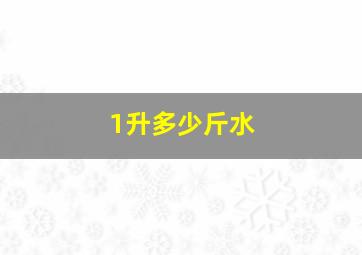 1升多少斤水